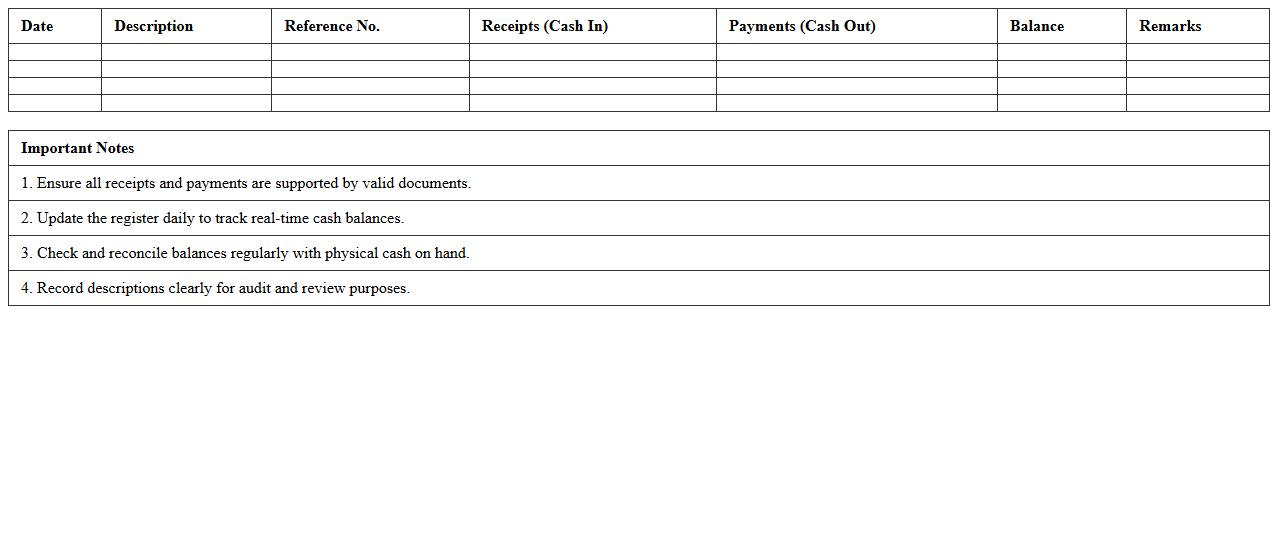 | Date | Description | Reference No. | Receipts (Cash In) | Payments (Cash Out) | Balance | Remarks |
|---|---|---|---|---|---|---|
| | | | | | | |
| | | | | | | |
| | | | | | | |
| | | | | | | |

| Important Notes |
|---|
| 1. Ensure all receipts and payments are supported by valid documents. |
| 2. Update the register daily to track real-time cash balances. |
| 3. Check and reconcile balances regularly with physical cash on hand. |
| 4. Record descriptions clearly for audit and review purposes. |